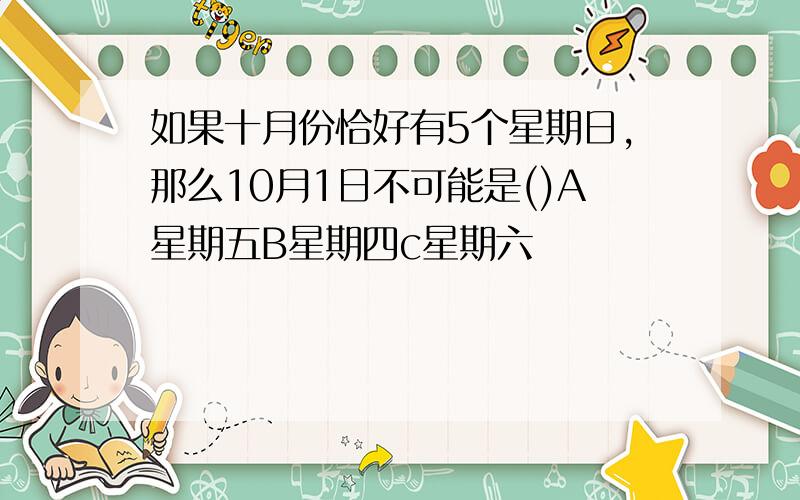 tiger

如果十月份恰好有5个星期日，那么10月1日不可能是()A星期五B星期四c星期六